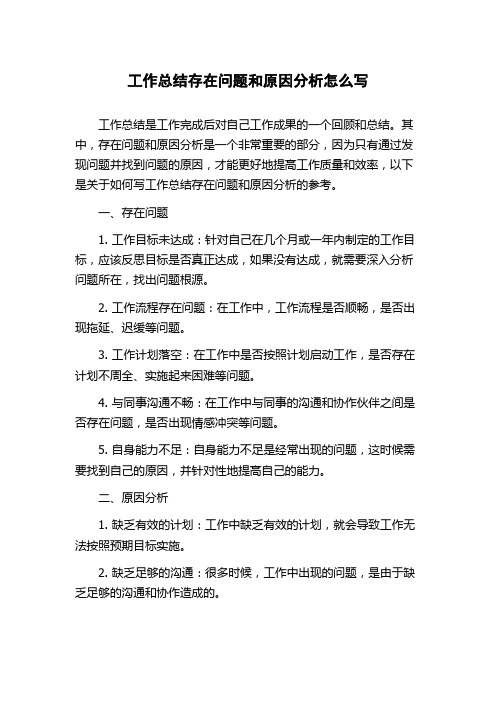 工作总结存在问题和原因分析怎么写

工作总结是工作完成后对自己工作成果的一个回顾和总结。其中，存在问题和原因分析是一个非常重要的部分，因为只有通过发现问题并找到问题的原因，才能更好地提高工作质量和效率，以下是关于如何写工作总结存在问题和原因分析的参考。

一、存在问题

1. 工作目标未达成：针对自己在几个月或一年内制定的工作目标，应该反思目标是否真正达成，如果没有达成，就需要深入分析问题所在，找出问题根源。

2. 工作流程存在问题：在工作中，工作流程是否顺畅，是否出现拖延、迟缓等问题。

3. 工作计划落空：在工作中是否按照计划启动工作，是否存在计划不周全、实施起来困难等问题。

4. 与同事沟通不畅：在工作中与同事的沟通和协作伙伴之间是否存在问题，是否出现情感冲突等问题。

5. 自身能力不足：自身能力不足是经常出现的问题，这时候需要找到自己的原因，并针对性地提高自己的能力。

二、原因分析

1. 缺乏有效的计划：工作中缺乏有效的计划，就会导致工作无法按照预期目标实施。

2. 缺乏足够的沟通：很多时候，工作中出现的问题，是由于缺乏足够的沟通和协作造成的。